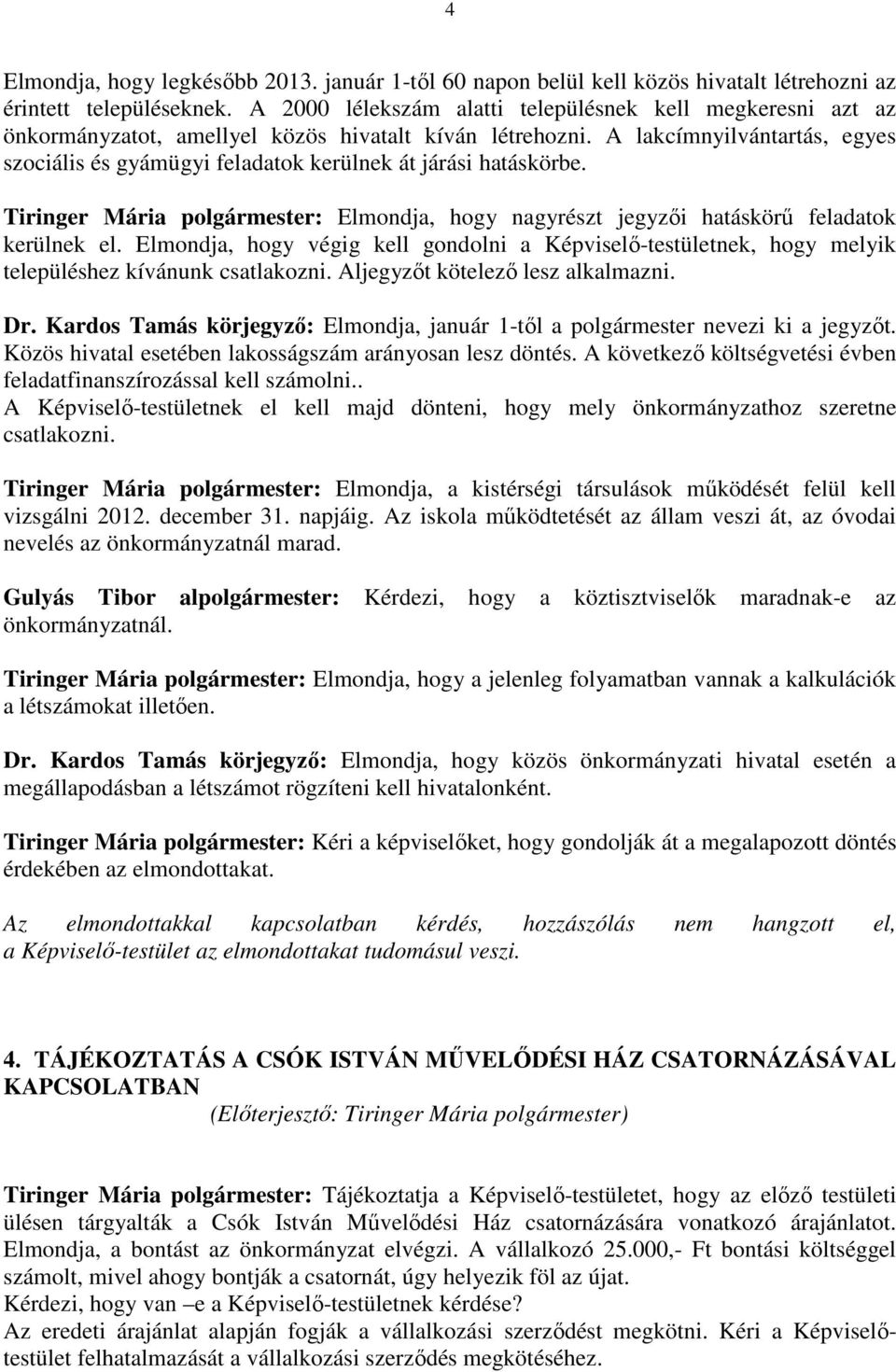 4

Elmondja, hogy legkésőbb 2013. január 1-től 60 napon belül kell közös hivatalt létrehozni az érintett településeknek. A 2000 lélekszám alatti településnek kell megkeresni azt az önkormányzatot, amellyel közös hivatalt kíván létrehozni. A lakcímnyilvántartás, egyes szociális és gyámügyi feladatok kerülnek át járási hatáskörbe.

Tiringer Mária polgármester: Elmondja, hogy nagyrészt jegyzői hatáskörű feladatok kerülnek el. Elmondja, hogy végig kell gondolni a Képviselő-testületnek, hogy melyik településhez kívánunk csatlakozni. Aljegyzőt kötelező lesz alkalmazni.

Dr. Kardos Tamás körjegyző: Elmondja, január 1-től a polgármester nevezi ki a jegyzőt. Közös hivatal esetében lakosságszám arányosan lesz döntés. A következő költségvetési évben feladatfinanszírozással kell számolni..
A Képviselő-testületnek el kell majd dönteni, hogy mely önkormányzathoz szeretne csatlakozni.

Tiringer Mária polgármester: Elmondja, a kistérségi társulások működését felül kell vizsgálni 2012. december 31. napjáig. Az iskola működtetését az állam veszi át, az óvodai nevelés az önkormányzatnál marad.

Gulyás Tibor alpolgármester: Kérdezi, hogy a köztisztviselők maradnak-e az önkormányzatnál.

Tiringer Mária polgármester: Elmondja, hogy a jelenleg folyamatban vannak a kalkulációk a létszámokat illetően.

Dr. Kardos Tamás körjegyző: Elmondja, hogy közös önkormányzati hivatal esetén a megállapodásban a létszámot rögzíteni kell hivatalonként.

Tiringer Mária polgármester: Kéri a képviselőket, hogy gondolják át a megalapozott döntés érdekében az elmondottakat.

Az elmondottakkal kapcsolatban kérdés, hozzászólás nem hangzott el, a Képviselő-testület az elmondottakat tudomásul veszi.

4. TÁJÉKOZTATÁS A CSÓK ISTVÁN MŰVELŐDÉSI HÁZ CSATORNÁZÁSÁVAL KAPCSOLATBAN
(Előterjesztő: Tiringer Mária polgármester)

Tiringer Mária polgármester: Tájékoztatja a Képviselő-testületet, hogy az előző testületi ülésen tárgyalták a Csók István Művelődési Ház csatornázására vonatkozó árajánlatot. Elmondja, a bontást az önkormányzat elvégzi. A vállalkozó 25.000,- Ft bontási költséggel számolt, mivel ahogy bontják a csatornát, úgy helyezik föl az újat.
Kérdezi, hogy van –e a Képviselő-testületnek kérdése?
Az eredeti árajánlat alapján fogják a vállalkozási szerződést megkötni. Kéri a Képviselő-testület felhatalmazását a vállalkozási szerződés megkötéséhez.